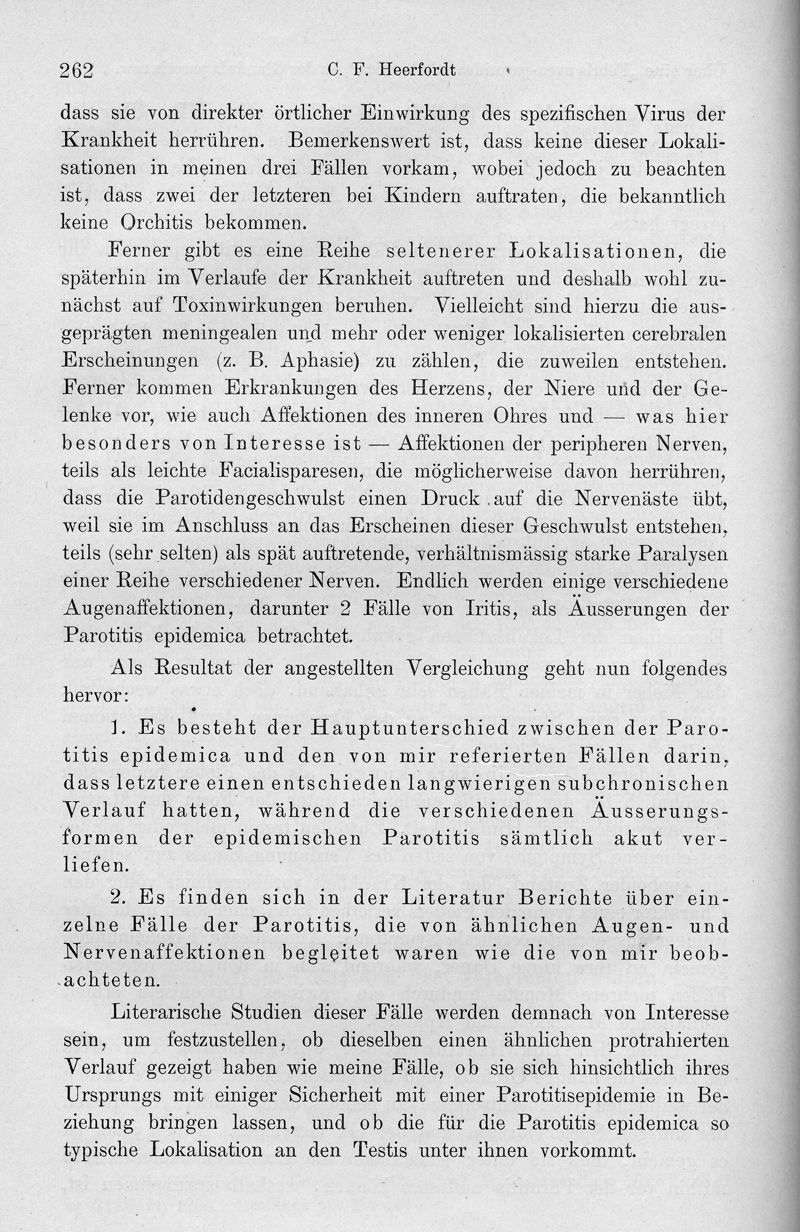 262 C. F. Heerfordt

dass sie von direkter örtlicher Einwirkung des spezifischen Virus der Krankheit herrühren. Bemerkenswert ist, dass keine dieser Lokalisationen in meinen drei Fällen vorkam, wobei jedoch zu beachten ist, dass zwei der letzteren bei Kindern auftraten, die bekanntlich keine Orchitis bekommen.

Ferner gibt es eine Reihe seltenerer Lokalisationen, die späterhin im Verlaufe der Krankheit auftreten und deshalb wohl zunächst auf Toxinwirkungen beruhen. Vielleicht sind hierzu die ausgeprägten meningealen und mehr oder weniger lokalisierten cerebralen Erscheinungen (z. B. Aphasie) zu zählen, die zuweilen entstehen. Ferner kommen Erkrankungen des Herzens, der Niere und der Gelenke vor, wie auch Affektionen des inneren Ohres und — was hier besonders von Interesse ist — Affektionen der peripheren Nerven, teils als leichte Facialisparesen, die möglicherweise davon herrühren, dass die Parotidengeschwulst einen Druck auf die Nervenäste übt, weil sie im Anschluss an das Erscheinen dieser Geschwulst entstehen, teils (sehr selten) als spät auftretende, verhältnismässig starke Paralysen einer Reihe verschiedener Nerven. Endlich werden einige verschiedene Augenaffektionen, darunter 2 Fälle von Iritis, als Äusserungen der Parotitis epidemica betrachtet.

Als Resultat der angestellten Vergleichung geht nun folgendes hervor:

1. Es besteht der Hauptunterschied zwischen der Parotitis epidemica und den von mir referierten Fällen darin, dass letztere einen entschieden langwierigen subchronischen Verlauf hatten, während die verschiedenen Äusserungsformen der epidemischen Parotitis sämtlich akut verliefen.

2. Es finden sich in der Literatur Berichte über einzelne Fälle der Parotitis, die von ähnlichen Augen- und Nervenaffektionen begleitet waren wie die von mir beobachteten.

Literarische Studien dieser Fälle werden demnach von Interesse sein, um festzustellen, ob dieselben einen ähnlichen protrahierten Verlauf gezeigt haben wie meine Fälle, ob sie sich hinsichtlich ihres Ursprungs mit einiger Sicherheit mit einer Parotitisepidemie in Beziehung bringen lassen, und ob die für die Parotitis epidemica so typische Lokalisation an den Testis unter ihnen vorkommt.